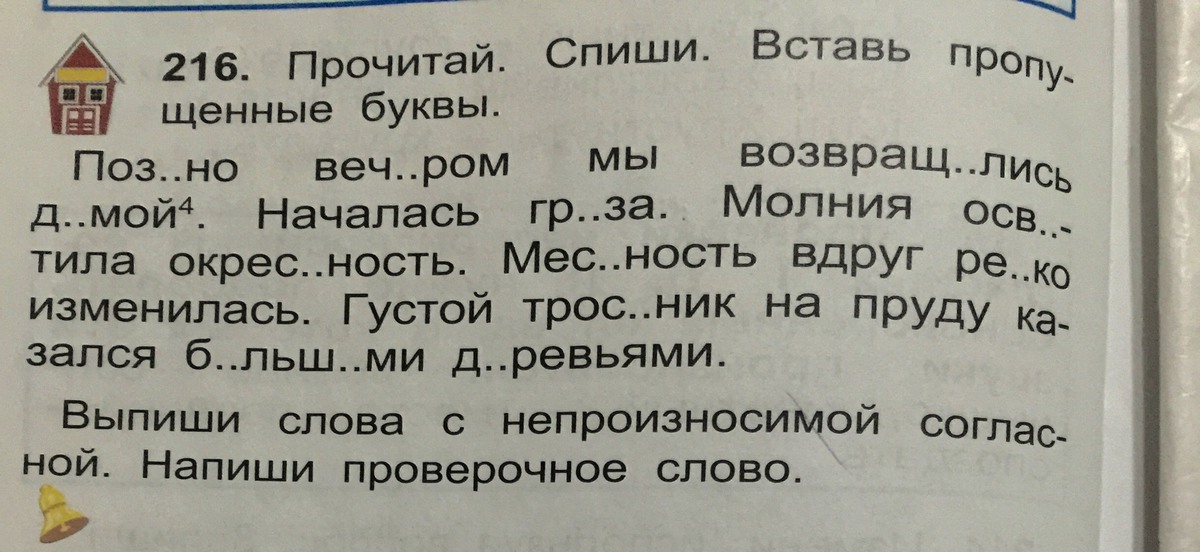 216. Прочитай. Спиши. Вставь пропущенные буквы.

Поз..но веч..ром мы возвращ..лись д..мой$^{4}$. Началась гр..за. Молния осв..тила окрес..ность. Мес..ность вдруг ре..ко изменилась. Густой трос..ник на пруду казался б..льш..ми д..ревьями.

Выпиши слова с непроизносимой согласной. Напиши проверочное слово.